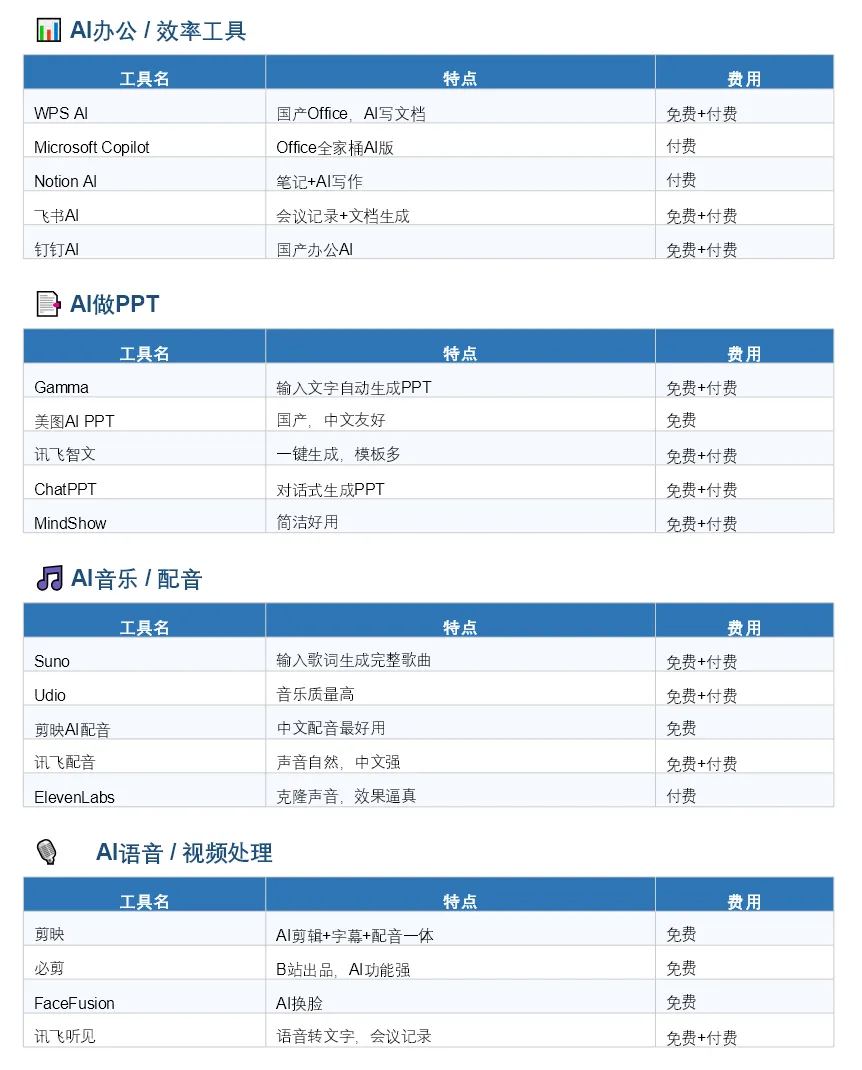 AI办公 / 效率工具

| 工具名 | 特点 | 费用 |
|---|---|---|
| WPS AI | 国产Office，AI写文档 | 免费+付费 |
| Microsoft Copilot | Office全家桶AI版 | 付费 |
| Notion AI | 笔记+AI写作 | 付费 |
| 飞书AI | 会议记录+文档生成 | 免费+付费 |
| 钉钉AI | 国产办公AI | 免费+付费 |

AI做PPT

| 工具名 | 特点 | 费用 |
|---|---|---|
| Gamma | 输入文字自动生成PPT | 免费+付费 |
| 美图AI PPT | 国产，中文友好 | 免费 |
| 讯飞智文 | 一键生成，模板多 | 免费+付费 |
| ChatPPT | 对话式生成PPT | 免费+付费 |
| MindShow | 简洁好用 | 免费+付费 |

AI音乐 / 配音

| 工具名 | 特点 | 费用 |
|---|---|---|
| Suno | 输入歌词生成完整歌曲 | 免费+付费 |
| Udio | 音乐质量高 | 免费+付费 |
| 剪映AI配音 | 中文配音最好用 | 免费 |
| 讯飞配音 | 声音自然，中文强 | 免费+付费 |
| ElevenLabs | 克隆声音，效果逼真 | 付费 |

AI语音 / 视频处理

| 工具名 | 特点 | 费用 |
|---|---|---|
| 剪映 | AI剪辑+字幕+配音一体 | 免费 |
| 必剪 | B站出品，AI功能强 | 免费 |
| FaceFusion | AI换脸 | 免费 |
| 讯飞听见 | 语音转文字，会议记录 | 免费+付费 |